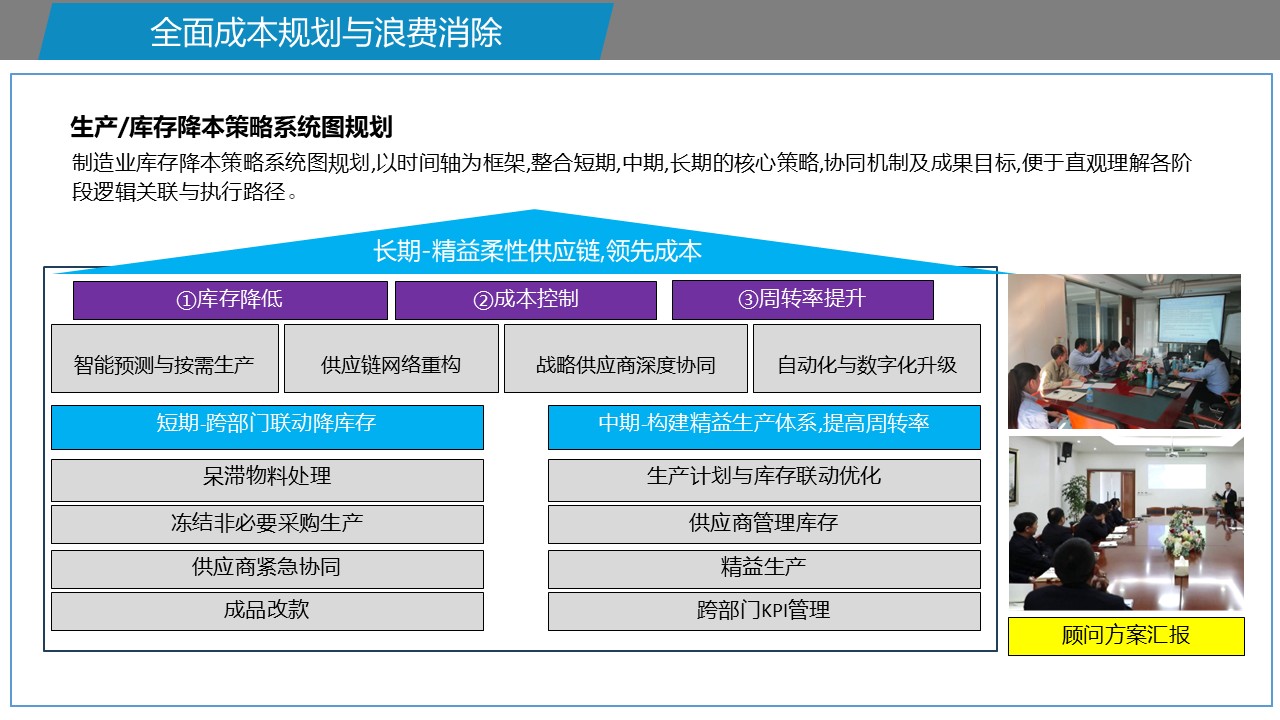 全面成本规划与浪费消除

生产/库存降本策略系统图规划

制造业库存降本策略系统图规划,以时间轴为框架,整合短期,中期,长期的核心策略,协同机制及成果目标,便于直观理解各阶段逻辑关联与执行路径。

长期-精益柔性供应链,领先成本

①库存降低

②成本控制

③周转率提升

智能预测与按需生产

供应链网络重构

战略供应商深度协同

自动化与数字化升级

短期-跨部门联动降库存

呆滞物料处理

冻结非必要采购生产

供应商紧急协同

成品改款

中期-构建精益生产体系,提高周转率

生产计划与库存联动优化

供应商管理库存

精益生产

跨部门KPI管理

顾问方案汇报